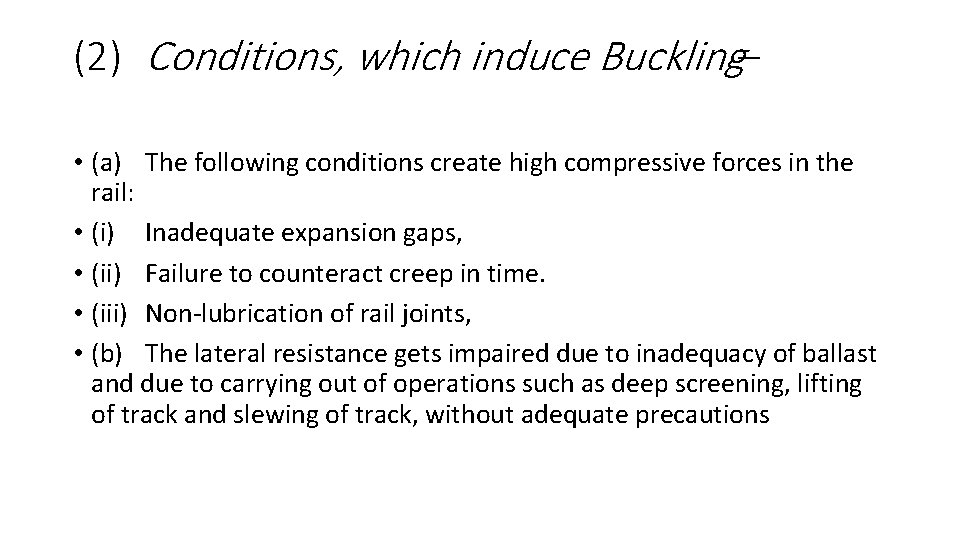 (2) Conditions, which induce Buckling–

• (a) The following conditions create high compressive forces in the rail:
• (i) Inadequate expansion gaps,
• (ii) Failure to counteract creep in time.
• (iii) Non-lubrication of rail joints,
• (b) The lateral resistance gets impaired due to inadequacy of ballast and due to carrying out of operations such as deep screening, lifting of track and slewing of track, without adequate precautions